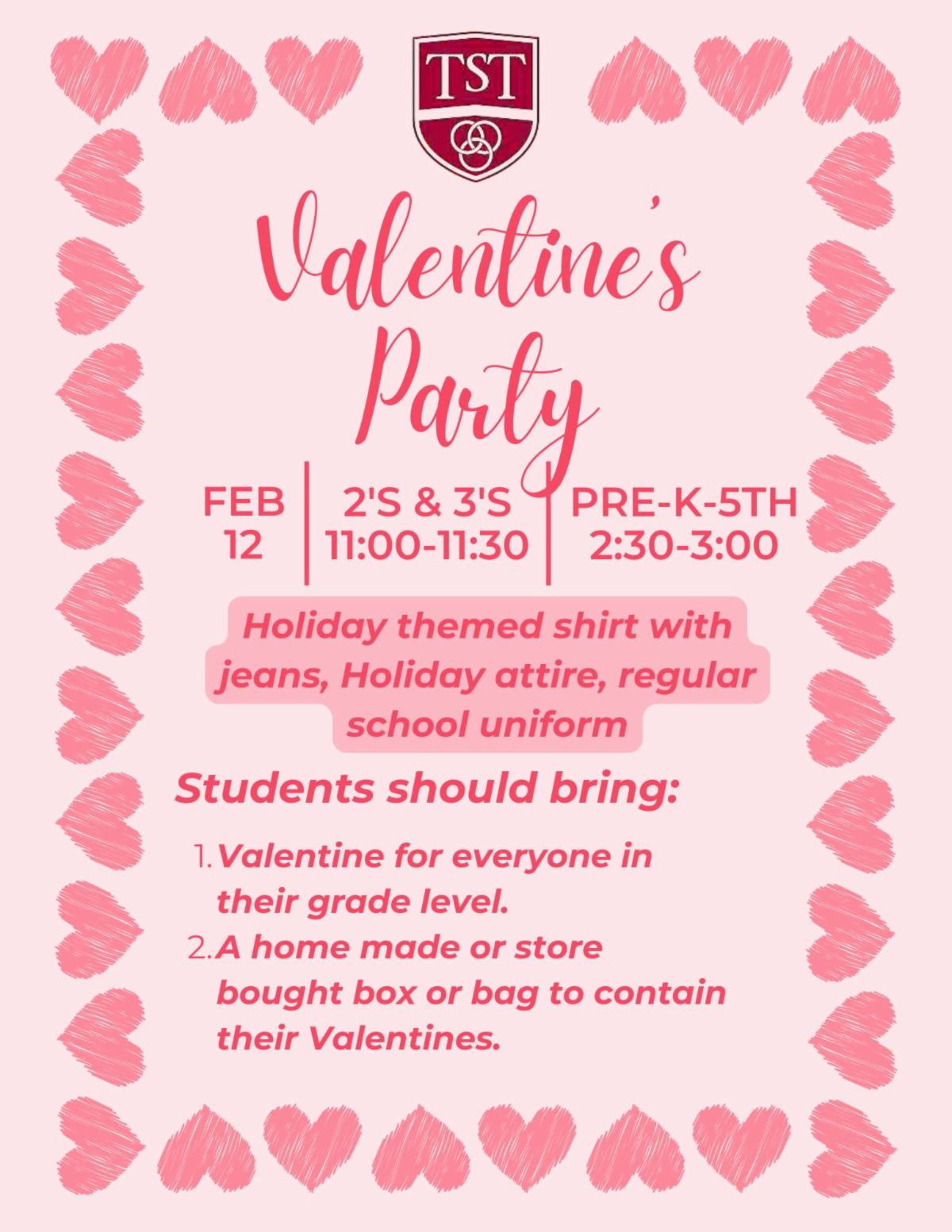 TST

Valentine's Party

FEB
12

2'S & 3'S
11:00-11:30

PRE-K-5TH
2:30-3:00

Holiday themed shirt with jeans, Holiday attire, regular school uniform

Students should bring:

1. Valentine for everyone in their grade level.
2. A home made or store bought box or bag to contain their Valentines.